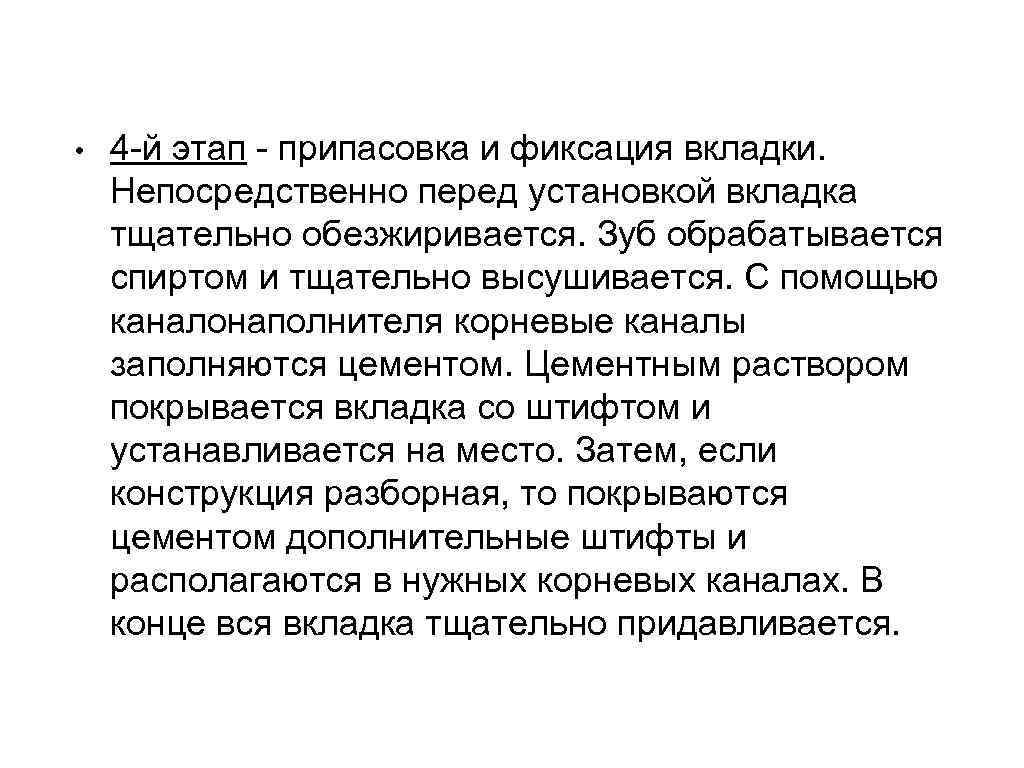 • 4-й этап - припасовка и фиксация вкладки. Непосредственно перед установкой вкладка тщательно обезжиривается. Зуб обрабатывается спиртом и тщательно высушивается. С помощью каналонаполнителя корневые каналы заполняются цементом. Цементным раствором покрывается вкладка со штифтом и устанавливается на место. Затем, если конструкция разборная, то покрываются цементом дополнительные штифты и располагаются в нужных корневых каналах. В конце вся вкладка тщательно придавливается.